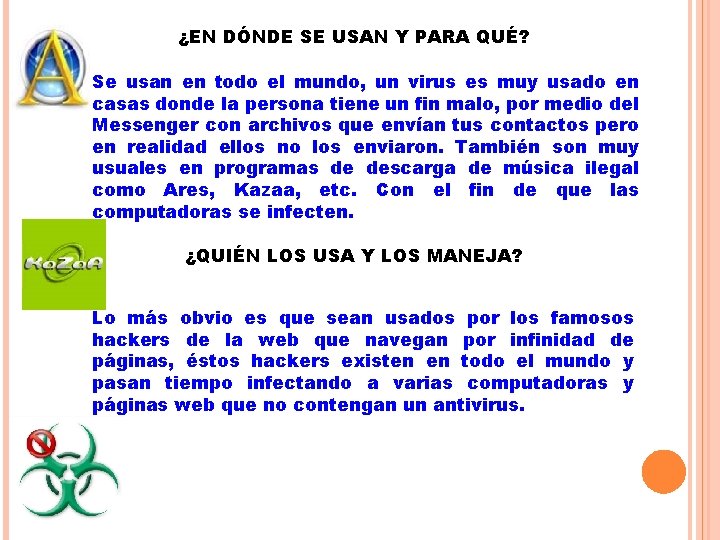 ¿EN DÓNDE SE USAN Y PARA QUÉ?

Se usan en todo el mundo, un virus es muy usado en casas donde la persona tiene un fin malo, por medio del Messenger con archivos que envían tus contactos pero en realidad ellos no los enviaron. También son muy usuales en programas de descarga de música ilegal como Ares, Kazaa, etc. Con el fin de que las computadoras se infecten.

KaZaA

¿QUIÉN LOS USA Y LOS MANEJA?

Lo más obvio es que sean usados por los famosos hackers de la web que navegan por infinidad de páginas, éstos hackers existen en todo el mundo y pasan tiempo infectando a varias computadoras y páginas web que no contengan un antivirus.